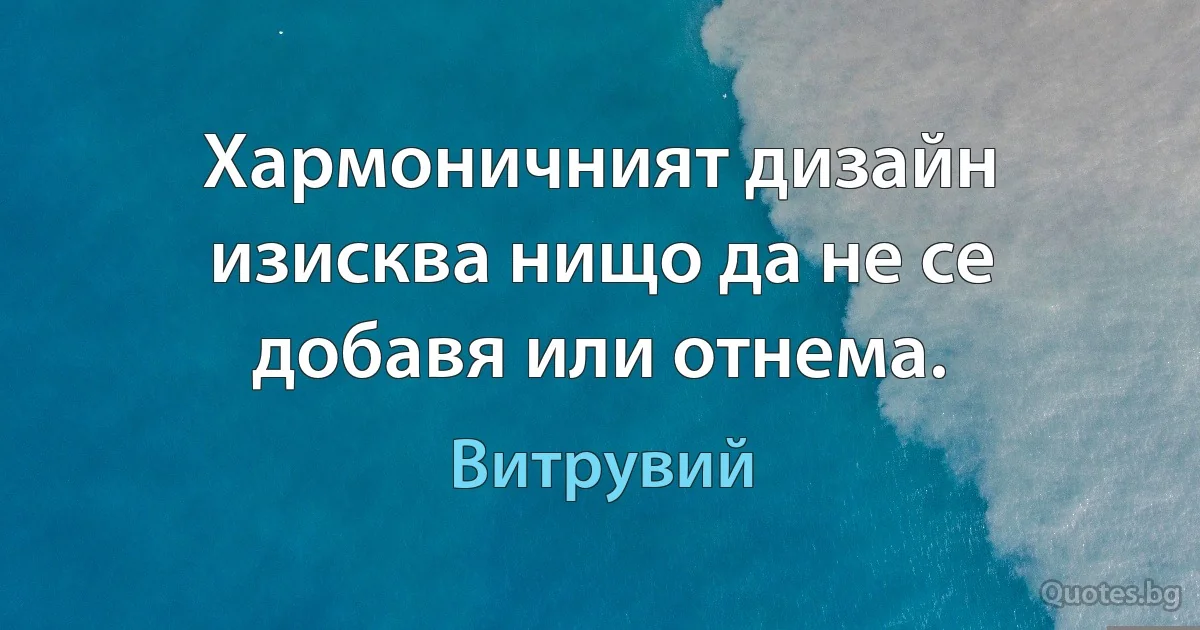 Хармоничният дизайн изисква нищо да не се добавя или отнема.

Витрувий

Quotes.bg